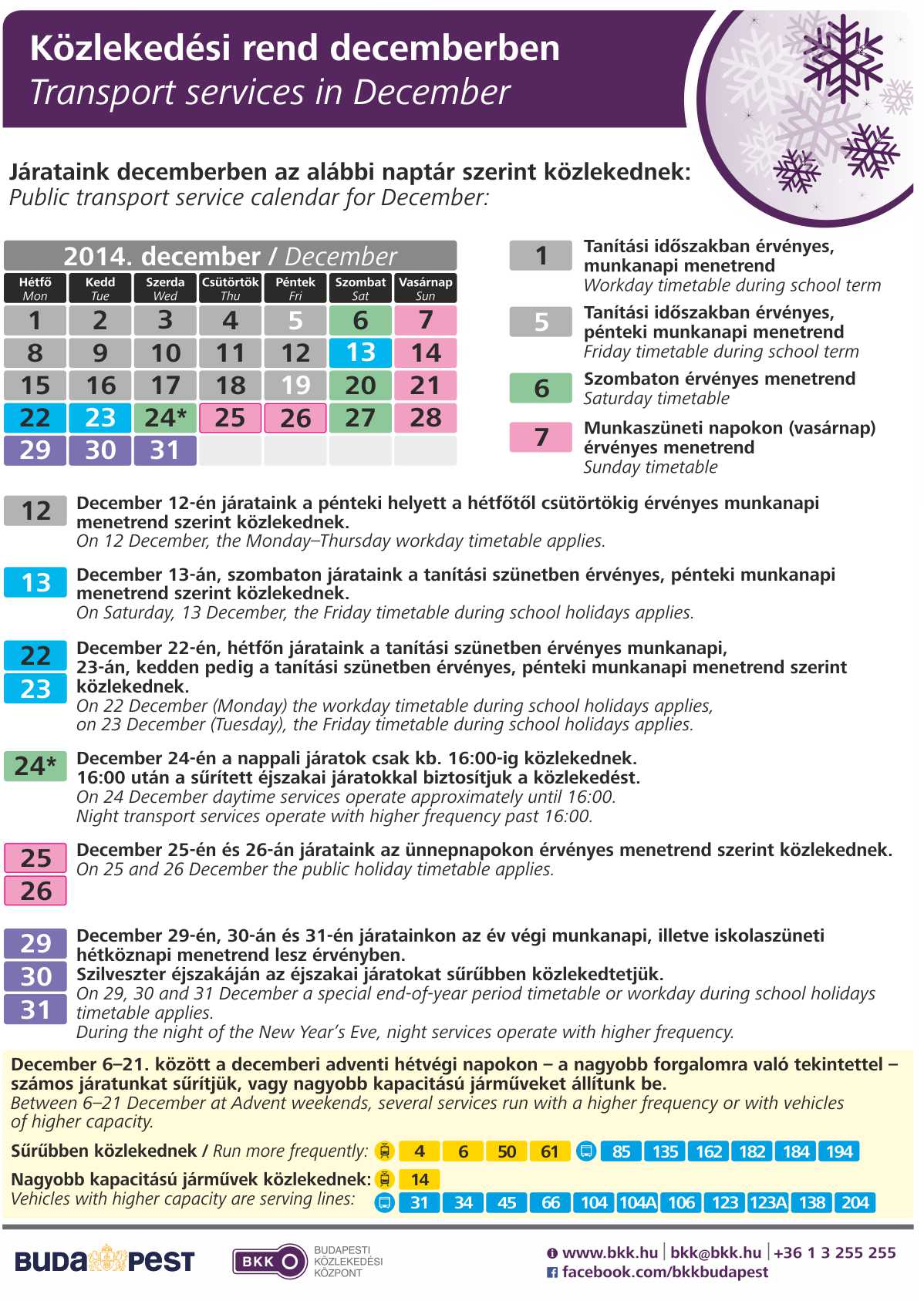 Közlekedési rend decemberben
Transport services in December

Járataink decemberben az alábbi naptár szerint közlekednek:
Public transport service calendar for December:

2014. december / December

| Hétfő Mon | Kedd Tue | Szerda Wed | Csütörtök Thu | Péntek Fri | Szombat Sat | Vasárnap Sun |
|---|---|---|---|---|---|---|
| 1 | 2 | 3 | 4 | 5 | 6 | 7 |
| 8 | 9 | 10 | 11 | 12 | 13 | 14 |
| 15 | 16 | 17 | 18 | 19 | 20 | 21 |
| 22 | 23 | 24* | 25 | 26 | 27 | 28 |
| 29 | 30 | 31 | | | | |

1 Tanítási időszakban érvényes, munkanapi menetrend
Workday timetable during school term

5 Tanítási időszakban érvényes, pénteki munkanapi menetrend
Friday timetable during school term

6 Szombaton érvényes menetrend
Saturday timetable

7 Munkaszüneti napokon (vasárnap) érvényes menetrend
Sunday timetable

12 December 12-én járataink a pénteki helyett a hétfőtől csütörtökig érvényes munkanapi menetrend szerint közlekednek.
On 12 December, the Monday–Thursday workday timetable applies.

13 December 13-án, szombaton járataink a tanítási szünetben érvényes, pénteki munkanapi menetrend szerint közlekednek.
On Saturday, 13 December, the Friday timetable during school holidays applies.

22 23 December 22-én, hétfőn járataink a tanítási szünetben érvényes munkanapi, 23-án, kedden pedig a tanítási szünetben érvényes, pénteki munkanapi menetrend szerint közlekednek.
On 22 December (Monday) the workday timetable during school holidays applies, on 23 December (Tuesday), the Friday timetable during school holidays applies.

24* December 24-én a nappali járatok csak kb. 16:00-ig közlekednek. 16:00 után a sűrített éjszakai járatokkal biztosítjuk a közlekedést.
On 24 December daytime services operate approximately until 16:00. Night transport services operate with higher frequency past 16:00.

25 26 December 25-én és 26-án járataink az ünnepnapokon érvényes menetrend szerint közlekednek.
On 25 and 26 December the public holiday timetable applies.

29 30 31 December 29-én, 30-án és 31-én járatainkon az év végi munkanapi, illetve iskolaszüneti hétköznapi menetrend lesz érvényben.
Szilveszter éjszakáján az éjszakai járatokat sűrűbben közlekedtetjük.
On 29, 30 and 31 December a special end-of-year period timetable or workday during school holidays timetable applies.
During the night of the New Year's Eve, night services operate with higher frequency.

December 6–21. között a decemberi adventi hétvégi napokon – a nagyobb forgalomra való tekintettel – számos járatunkat sűrítjük, vagy nagyobb kapacitású járműveket állítunk be.
Between 6–21 December at Advent weekends, several services run with a higher frequency or with vehicles of higher capacity.

Sűrűbben közlekednek / Run more frequently: 4 6 50 61 85 135 162 182 184 194

Nagyobb kapacitású járművek közlekednek: 14
Vehicles with higher capacity are serving lines: 31 34 45 66 104 104A 106 123 123A 138 204

BUDAPEST
BKK BUDAPESTI KÖZLEKEDÉSI KÖZPONT
www.bkk.hu | bkk@bkk.hu | +36 1 3 255 255
facebook.com/bkkbudapest